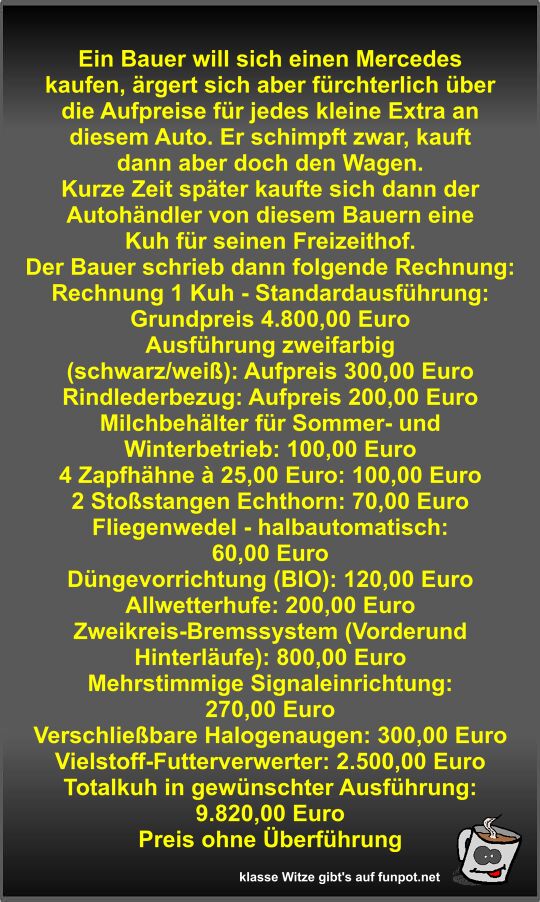 Ein Bauer will sich einen Mercedes kaufen, ärgert sich aber fürchterlich über die Aufpreise für jedes kleine Extra an diesem Auto. Er schimpft zwar, kauft dann aber doch den Wagen.
Kurze Zeit später kaufte sich dann der Autohändler von diesem Bauern eine Kuh für seinen Freizeithof.
Der Bauer schrieb dann folgende Rechnung:
Rechnung 1 Kuh - Standardausführung:
Grundpreis 4.800,00 Euro
Ausführung zweifarbig (schwarz/weiß): Aufpreis 300,00 Euro
Rindlederbezug: Aufpreis 200,00 Euro
Milchbehälter für Sommer- und Winterbetrieb: 100,00 Euro
4 Zapfhähne à 25,00 Euro: 100,00 Euro
2 Stoßstangen Echthorn: 70,00 Euro
Fliegenwedel - halbautomatisch: 60,00 Euro
Düngevorrichtung (BIO): 120,00 Euro
Allwetterhufe: 200,00 Euro
Zweikreis-Bremssystem (Vorderund Hinterläufe): 800,00 Euro
Mehrstimmige Signaleinrichtung: 270,00 Euro
Verschließbare Halogenaugen: 300,00 Euro
Vielstoff-Futterverwerter: 2.500,00 Euro
Totalkuh in gewünschter Ausführung: 9.820,00 Euro
Preis ohne Überführung

klasse Witze gibt's auf funpot.net